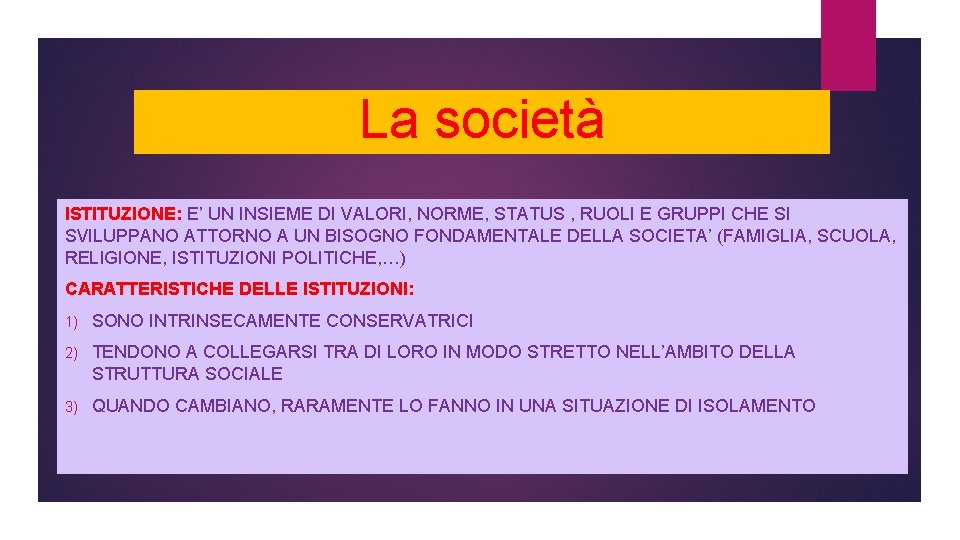 La società

ISTITUZIONE: E' UN INSIEME DI VALORI, NORME, STATUS , RUOLI E GRUPPI CHE SI SVILUPPANO ATTORNO A UN BISOGNO FONDAMENTALE DELLA SOCIETA' (FAMIGLIA, SCUOLA, RELIGIONE, ISTITUZIONI POLITICHE,…)

CARATTERISTICHE DELLE ISTITUZIONI:

1) SONO INTRINSECAMENTE CONSERVATRICI

2) TENDONO A COLLEGARSI TRA DI LORO IN MODO STRETTO NELL'AMBITO DELLA STRUTTURA SOCIALE

3) QUANDO CAMBIANO, RARAMENTE LO FANNO IN UNA SITUAZIONE DI ISOLAMENTO